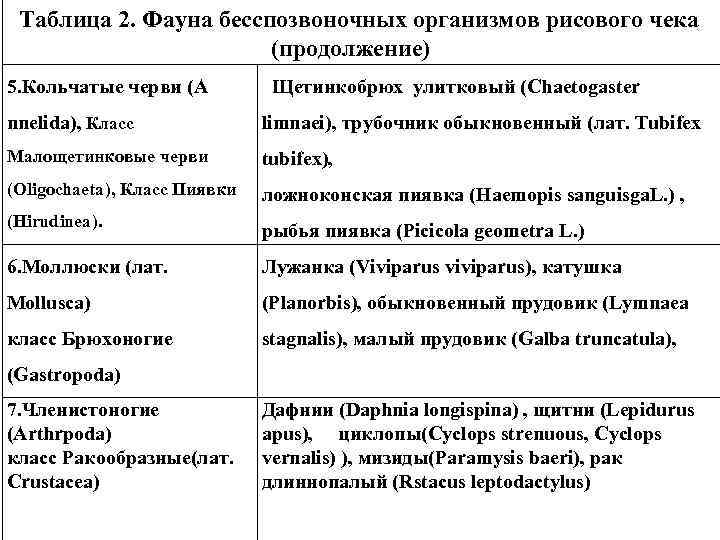 Таблица 2. Фауна бесспозвоночных организмов рисового чека (продолжение)

| | |
|---|---|
| 5.Кольчатые черви (A nnelida), Класс Малощетинковые черви (Oligochaeta), Класс Пиявки (Hirudinea). | Щетинкобрюх улитковый (Chaetogaster limnaei), трубочник обыкновенный (лат. Tubifex tubifex), ложноконская пиявка (Haemopis sanguisgaL.) , рыбья пиявка (Picicola geometra L.) |
| 6.Моллюски (лат. Mollusca) класс Брюхоногие (Gastropoda) | Лужанка (Viviparus viviparus), катушка (Planorbis), обыкновенный прудовик (Lymnaea stagnalis), малый прудовик (Galba truncatula), |
| 7.Членистоногие (Arthrpoda) класс Ракообразные(лат. Crustacea) | Дафнии (Daphnia longispina) , щитни (Lepidurus apus), циклопы(Cyclops strenuous, Cyclops vernalis) ), мизиды(Paramysis baeri), рак длиннопалый (Rstacus leptodactylus) |